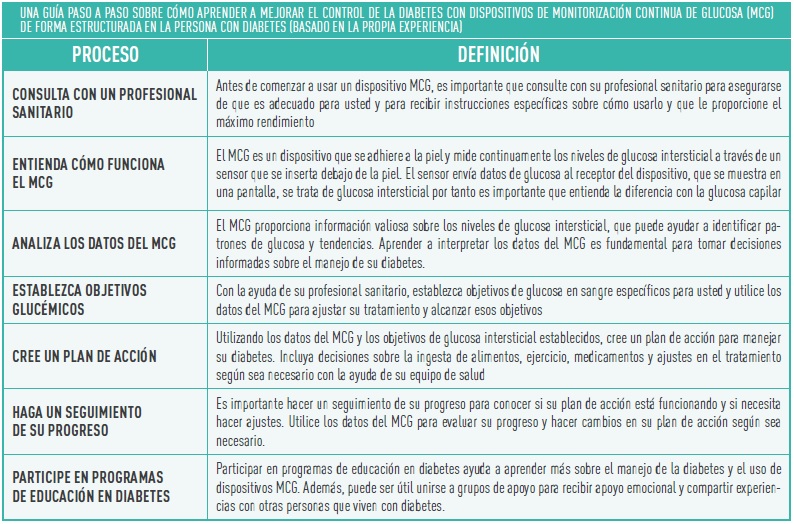 UNA GUÍA PASO A PASO SOBRE CÓMO APRENDER A MEJORAR EL CONTROL DE LA DIABETES CON DISPOSITIVOS DE MONITORIZACIÓN CONTINUA DE GLUCOSA (MCG) DE FORMA ESTRUCTURADA EN LA PERSONA CON DIABETES (BASADO EN LA PROPIA EXPERIENCIA)

| PROCESO | DEFINICIÓN |
|---|---|
| CONSULTA CON UN PROFESIONAL SANITARIO | Antes de comenzar a usar un dispositivo MCG, es importante que consulte con su profesional sanitario para asegurarse de que es adecuado para usted y para recibir instrucciones específicas sobre cómo usarlo y que le proporcione el máximo rendimiento |
| ENTIENDA CÓMO FUNCIONA EL MCG | El MCG es un dispositivo que se adhiere a la piel y mide continuamente los niveles de glucosa intersticial a través de un sensor que se inserta debajo de la piel. El sensor envía datos de glucosa al receptor del dispositivo, que se muestra en una pantalla, se trata de glucosa intersticial por tanto es importante que entienda la diferencia con la glucosa capilar |
| ANALIZA LOS DATOS DEL MCG | El MCG proporciona información valiosa sobre los niveles de glucosa intersticial, que puede ayudar a identificar patrones de glucosa y tendencias. Aprender a interpretar los datos del MCG es fundamental para tomar decisiones informadas sobre el manejo de su diabetes. |
| ESTABLEZCA OBJETIVOS GLUCÉMICOS | Con la ayuda de su profesional sanitario, establezca objetivos de glucosa en sangre específicos para usted y utilice los datos del MCG para ajustar su tratamiento y alcanzar esos objetivos |
| CREE UN PLAN DE ACCIÓN | Utilizando los datos del MCG y los objetivos de glucosa intersticial establecidos, cree un plan de acción para manejar su diabetes. Incluya decisiones sobre la ingesta de alimentos, ejercicio, medicamentos y ajustes en el tratamiento según sea necesario con la ayuda de su equipo de salud |
| HAGA UN SEGUIMIENTO DE SU PROGRESO | Es importante hacer un seguimiento de su progreso para conocer si su plan de acción está funcionando y si necesita hacer ajustes. Utilice los datos del MCG para evaluar su progreso y hacer cambios en su plan de acción según sea necesario. |
| PARTICIPE EN PROGRAMAS DE EDUCACIÓN EN DIABETES | Participar en programas de educación en diabetes ayuda a aprender más sobre el manejo de la diabetes y el uso de dispositivos MCG. Además, puede ser útil unirse a grupos de apoyo para recibir apoyo emocional y compartir experiencias con otras personas que viven con diabetes. |